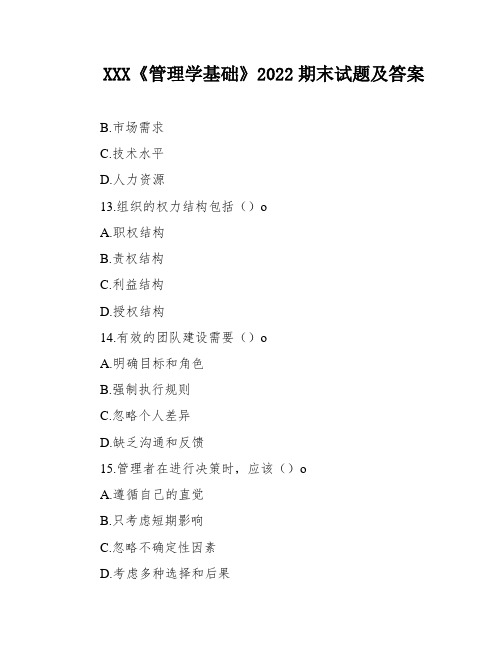 XXX《管理学基础》2022 期末试题及答案

B.市场需求

C.技术水平

D.人力资源

13.组织的权力结构包括（）o

A.职权结构

B.责权结构

C.利益结构

D.授权结构

14.有效的团队建设需要（）o

A.明确目标和角色

B.强制执行规则

C.忽略个人差异

D.缺乏沟通和反馈

15.管理者在进行决策时，应该（）o

A.遵循自己的直觉

B.只考虑短期影响

C.忽略不确定性因素

D.考虑多种选择和后果